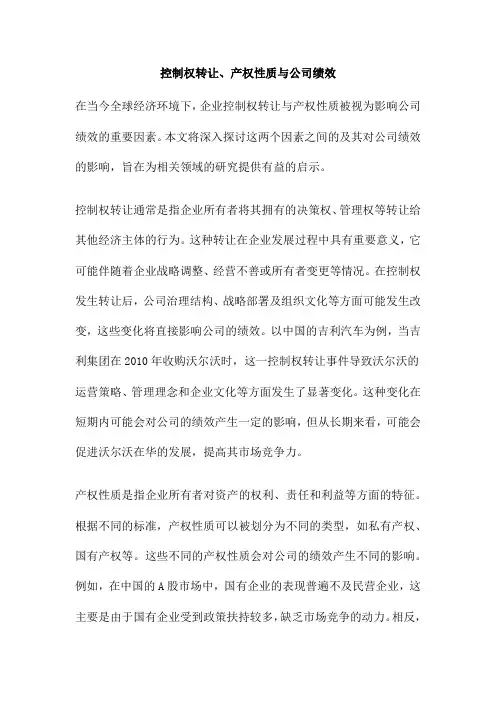 控制权转让、产权性质与公司绩效

在当今全球经济环境下，企业控制权转让与产权性质被视为影响公司绩效的重要因素。本文将深入探讨这两个因素之间的及其对公司绩效的影响，旨在为相关领域的研究提供有益的启示。

控制权转让通常是指企业所有者将其拥有的决策权、管理权等转让给其他经济主体的行为。这种转让在企业发展过程中具有重要意义，它可能伴随着企业战略调整、经营不善或所有者变更等情况。在控制权发生转让后，公司治理结构、战略部署及组织文化等方面可能发生改变，这些变化将直接影响公司的绩效。以中国的吉利汽车为例，当吉利集团在 2010 年收购沃尔沃时，这一控制权转让事件导致沃尔沃的运营策略、管理理念和企业文化等方面发生了显著变化。这种变化在短期内可能会对公司的绩效产生一定的影响，但从长期来看，可能会促进沃尔沃在华的发展，提高其市场竞争力。

产权性质是指企业所有者对资产的权利、责任和利益等方面的特征。根据不同的标准，产权性质可以被划分为不同的类型，如私有产权、国有产权等。这些不同的产权性质会对公司的绩效产生不同的影响。例如，在中国的 A 股市场中，国有企业的表现普遍不及民营企业，这主要是由于国有企业受到政策扶持较多，缺乏市场竞争的动力。相反，